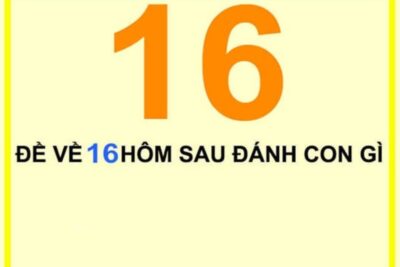 16

ĐỀ VỀ 16 HÔM SAU ĐÁNH CON GÌ